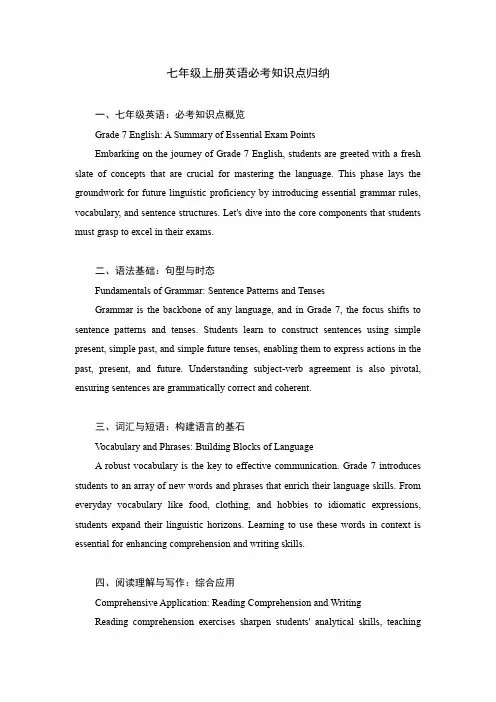 七年级上册英语必考知识点归纳

一、七年级英语：必考知识点概览

Grade 7 English: A Summary of Essential Exam Points

Embarking on the journey of Grade 7 English, students are greeted with a fresh slate of concepts that are crucial for mastering the language. This phase lays the groundwork for future linguistic proficiency by introducing essential grammar rules, vocabulary, and sentence structures. Let's dive into the core components that students must grasp to excel in their exams.

二、语法基础：句型与时态

Fundamentals of Grammar: Sentence Patterns and Tenses

Grammar is the backbone of any language, and in Grade 7, the focus shifts to sentence patterns and tenses. Students learn to construct sentences using simple present, simple past, and simple future tenses, enabling them to express actions in the past, present, and future. Understanding subject-verb agreement is also pivotal, ensuring sentences are grammatically correct and coherent.

三、词汇与短语：构建语言的基石

Vocabulary and Phrases: Building Blocks of Language

A robust vocabulary is the key to effective communication. Grade 7 introduces students to an array of new words and phrases that enrich their language skills. From everyday vocabulary like food, clothing, and hobbies to idiomatic expressions, students expand their linguistic horizons. Learning to use these words in context is essential for enhancing comprehension and writing skills.

四、阅读理解与写作：综合应用

Comprehensive Application: Reading Comprehension and Writing

Reading comprehension exercises sharpen students' analytical skills, teaching